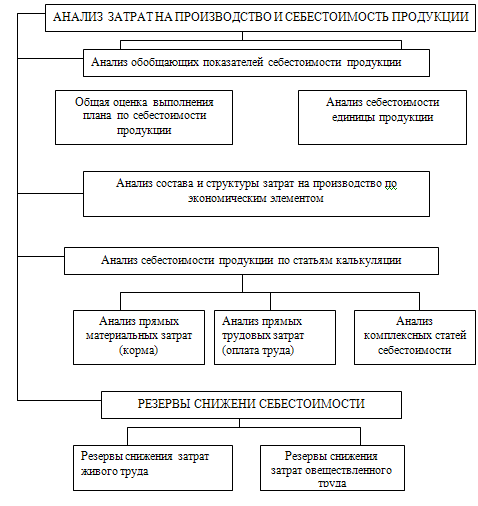 АНАЛИЗ ЗАТРАТ НА ПРОИЗВОДСТВО И СЕБЕСТОИМОСТЬ ПРОДУКЦИИ

Анализ обобщающих показателей себестоимости продукции

Общая оценка выполнения плана по себестоимости продукции

Анализ себестоимости единицы продукции

Анализ состава и структуры затрат на производство по экономическим элементом

Анализ себестоимости продукции по статьям калькуляции

Анализ прямых материальных затрат (корма)

Анализ прямых трудовых затрат (оплата труда)

Анализ комплексных статей себестоимости

РЕЗЕРВЫ СНИЖЕНИ СЕБЕСТОИМОСТИ

Резервы снижения затрат живого труда

Резервы снижения затрат овеществленного труда